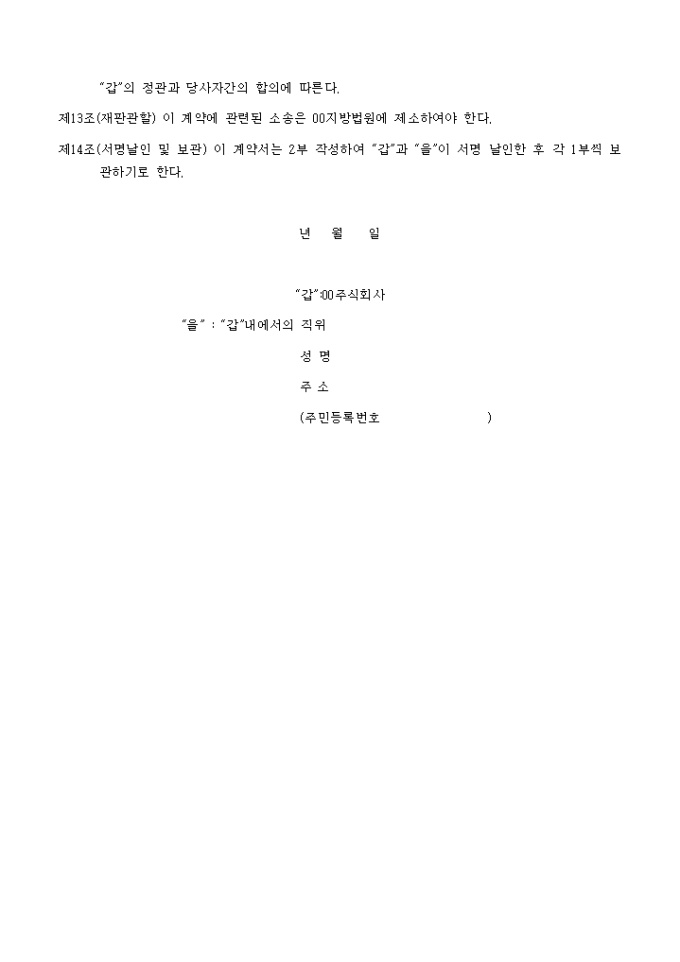 "갑"의 정관과 당사자간의 합의에 따른다.

제13조(재판관할) 이 계약에 관련된 소송은 00지방법원에 제소하여야 한다.

제14조(서명날인 및 보관) 이 계약서는 2부 작성하여 "갑"과 "을"이 서명 날인한 후 각 1부씩 보관하기로 한다.

년 월 일

"갑":00주식회사

"을" : "갑"내에서의 직위

성 명

주 소

(주민등록번호 )